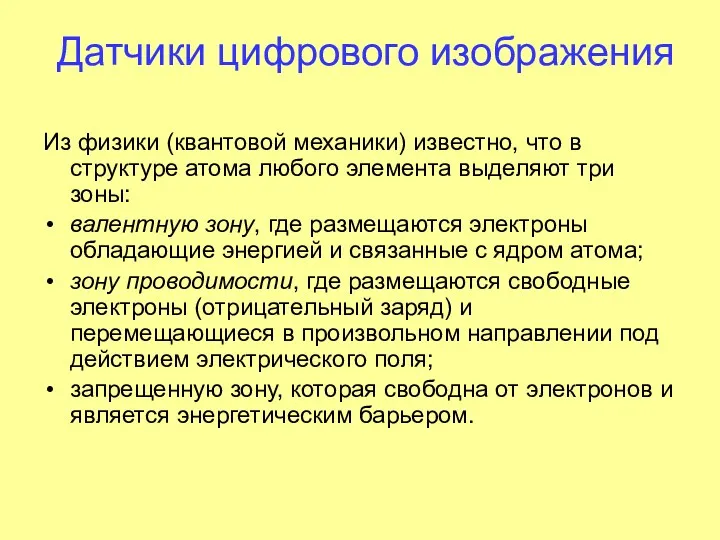 Датчики цифрового изображения

Из физики (квантовой механики) известно, что в структуре атома любого элемента выделяют три зоны:

• валентную зону, где размещаются электроны обладающие энергией и связанные с ядром атома;
• зону проводимости, где размещаются свободные электроны (отрицательный заряд) и перемещающиеся в произвольном направлении под действием электрического поля;
• запрещенную зону, которая свободна от электронов и является энергетическим барьером.